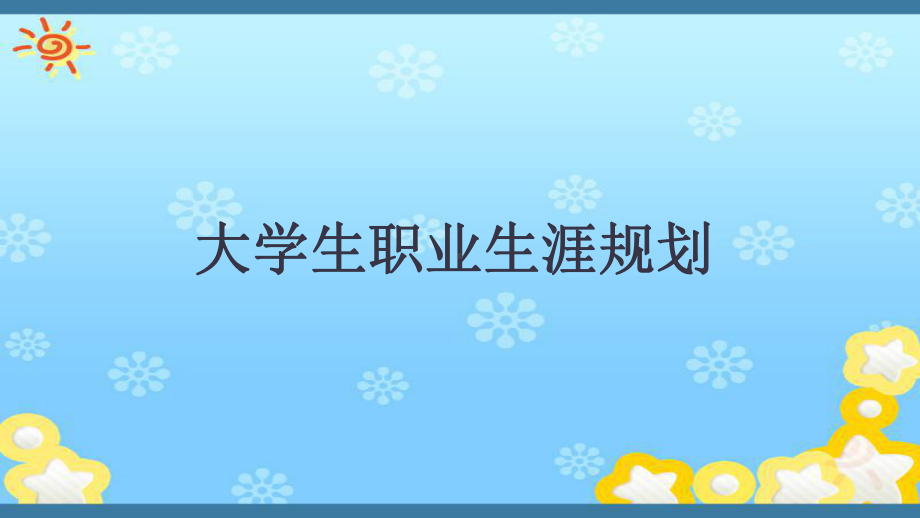 大学生职业生涯规划